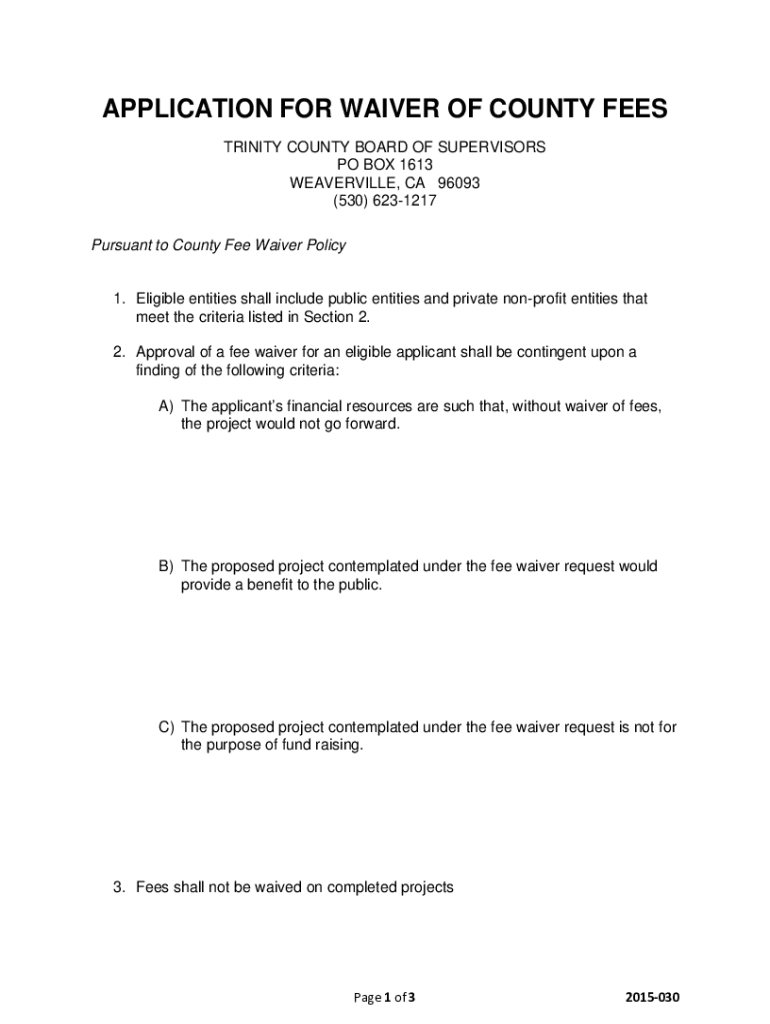 APPLICATION FOR WAIVER OF COUNTY FEES

TRINITY COUNTY BOARD OF SUPERVISORS
PO BOX 1613
WEAVERVILLE, CA 96093
(530) 623-1217

Pursuant to County Fee Waiver Policy

1. Eligible entities shall include public entities and private non-profit entities that meet the criteria listed in Section 2.

2. Approval of a fee waiver for an eligible applicant shall be contingent upon a finding of the following criteria:

A) The applicant's financial resources are such that, without waiver of fees, the project would not go forward.

B) The proposed project contemplated under the fee waiver request would provide a benefit to the public.

C) The proposed project contemplated under the fee waiver request is not for the purpose of fund raising.

3. Fees shall not be waived on completed projects

Page 1 of 3

2015-030